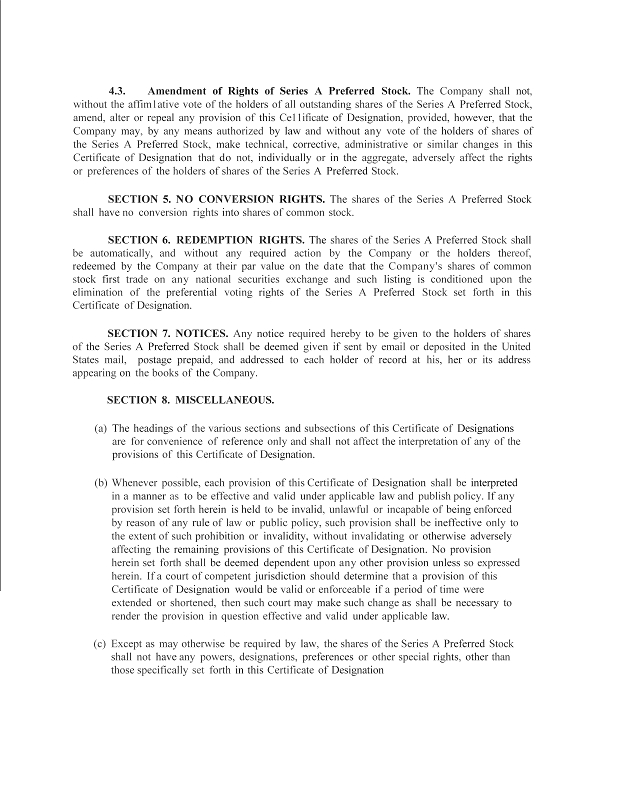 **4.3. Amendment of Rights of Series A Preferred Stock.** The Company shall not, without the affim1ative vote of the holders of all outstanding shares of the Series A Preferred Stock, amend, alter or repeal any provision of this Ce11ificate of Designation, provided, however, that the Company may, by any means authorized by law and without any vote of the holders of shares of the Series A Preferred Stock, make technical, corrective, administrative or similar changes in this Certificate of Designation that do not, individually or in the aggregate, adversely affect the rights or preferences of the holders of shares of the Series A Preferred Stock.

**SECTION 5. NO CONVERSION RIGHTS.** The shares of the Series A Preferred Stock shall have no conversion rights into shares of common stock.

**SECTION 6. REDEMPTION RIGHTS.** The shares of the Series A Preferred Stock shall be automatically, and without any required action by the Company or the holders thereof, redeemed by the Company at their par value on the date that the Company's shares of common stock first trade on any national securities exchange and such listing is conditioned upon the elimination of the preferential voting rights of the Series A Preferred Stock set forth in this Certificate of Designation.

**SECTION 7. NOTICES.** Any notice required hereby to be given to the holders of shares of the Series A Preferred Stock shall be deemed given if sent by email or deposited in the United States mail, postage prepaid, and addressed to each holder of record at his, her or its address appearing on the books of the Company.

**SECTION 8. MISCELLANEOUS.**

(a) The headings of the various sections and subsections of this Certificate of Designations are for convenience of reference only and shall not affect the interpretation of any of the provisions of this Certificate of Designation.

(b) Whenever possible, each provision of this Certificate of Designation shall be interpreted in a manner as to be effective and valid under applicable law and publish policy. If any provision set forth herein is held to be invalid, unlawful or incapable of being enforced by reason of any rule of law or public policy, such provision shall be ineffective only to the extent of such prohibition or invalidity, without invalidating or otherwise adversely affecting the remaining provisions of this Certificate of Designation. No provision herein set forth shall be deemed dependent upon any other provision unless so expressed herein. If a court of competent jurisdiction should determine that a provision of this Certificate of Designation would be valid or enforceable if a period of time were extended or shortened, then such court may make such change as shall be necessary to render the provision in question effective and valid under applicable law.

(c) Except as may otherwise be required by law, the shares of the Series A Preferred Stock shall not have any powers, designations, preferences or other special rights, other than those specifically set forth in this Certificate of Designation